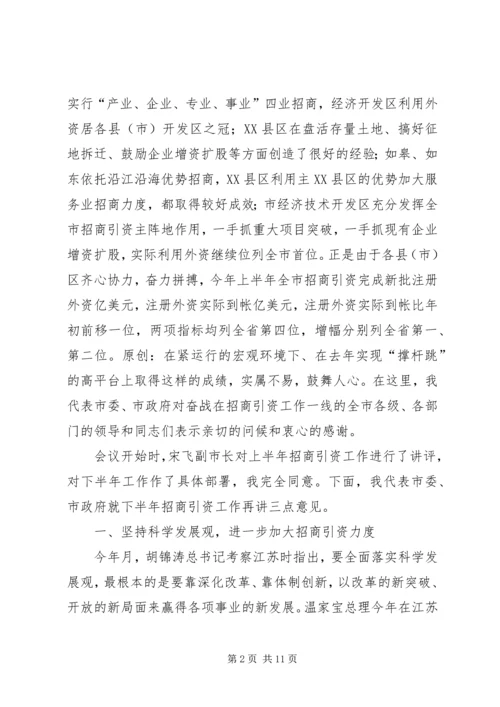 实行“产业、企业、专业、事业”四业招商，经济开发区利用外资居各县（市）开发区之冠；XX县区在盘活存量土地、搞好征地拆迁、鼓励企业增资扩股等方面创造了很好的经验；如皋、如东依托沿江沿海优势招商，XX县区利用主XX县区的优势加大服务业招商力度，都取得较好成效；市经济技术开发区充分发挥全市招商引资主阵地作用，一手抓重大项目突破，一手抓现有企业增资扩股，实际利用外资继续位列全市首位。正是由于各县（市）区齐心协力，奋力拼搏，今年上半年全市招商引资完成新批注册外资亿美元，注册外资实际到帐亿美元，注册外资实际到帐比年初前移一位，两项指标均列全省第四位，增幅分别列全省第一、第二位。原创：在紧运行的宏观环境下、在去年实现“撑杆跳”的高平台上取得这样的成绩，实属不易，鼓舞人心。在这里，我代表市委、市政府对奋战在招商引资工作一线的全市各级、各部门的领导和同志们表示亲切的问候和衷心的感谢。

会议开始时，宋飞副市长对上半年招商引资工作进行了讲评，对下半年工作作了具体部署，我完全同意。下面，我代表市委、市政府就下半年招商引资工作再讲三点意见。

一、坚持科学发展观，进一步加大招商引资力度

今年月，胡锦涛总书记考察江苏时指出，要全面落实科学发展观，最根本的是要靠深化改革、靠体制创新，以改革的新突破、开放的新局面来赢得各项事业的新发展。温家宝总理今年在江苏

第2页 共11页